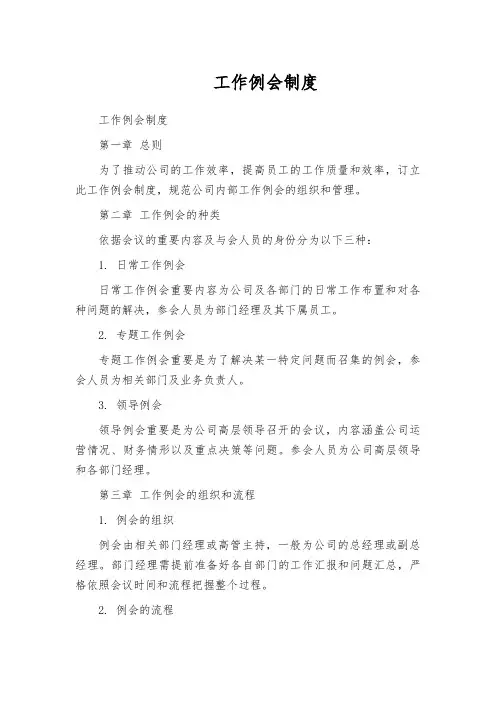 工作例会制度

工作例会制度

第一章 总则

为了推动公司的工作效率，提高员工的工作质量和效率，订立此工作例会制度，规范公司内部工作例会的组织和管理。

第二章 工作例会的种类

依据会议的重要内容及与会人员的身份分为以下三种：

1. 日常工作例会

日常工作例会重要内容为公司及各部门的日常工作布置和对各种问题的解决，参会人员为部门经理及其下属员工。

2. 专题工作例会

专题工作例会重要是为了解决某一特定问题而召集的例会，参会人员为相关部门及业务负责人。

3. 领导例会

领导例会重要是为公司高层领导召开的会议，内容涵盖公司运营情况、财务情形以及重点决策等问题。参会人员为公司高层领导和各部门经理。

第三章 工作例会的组织和流程

1. 例会的组织

例会由相关部门经理或高管主持，一般为公司的总经理或副总经理。部门经理需提前准备好各自部门的工作汇报和问题汇总，严格依照会议时间和流程把握整个过程。

2. 例会的流程